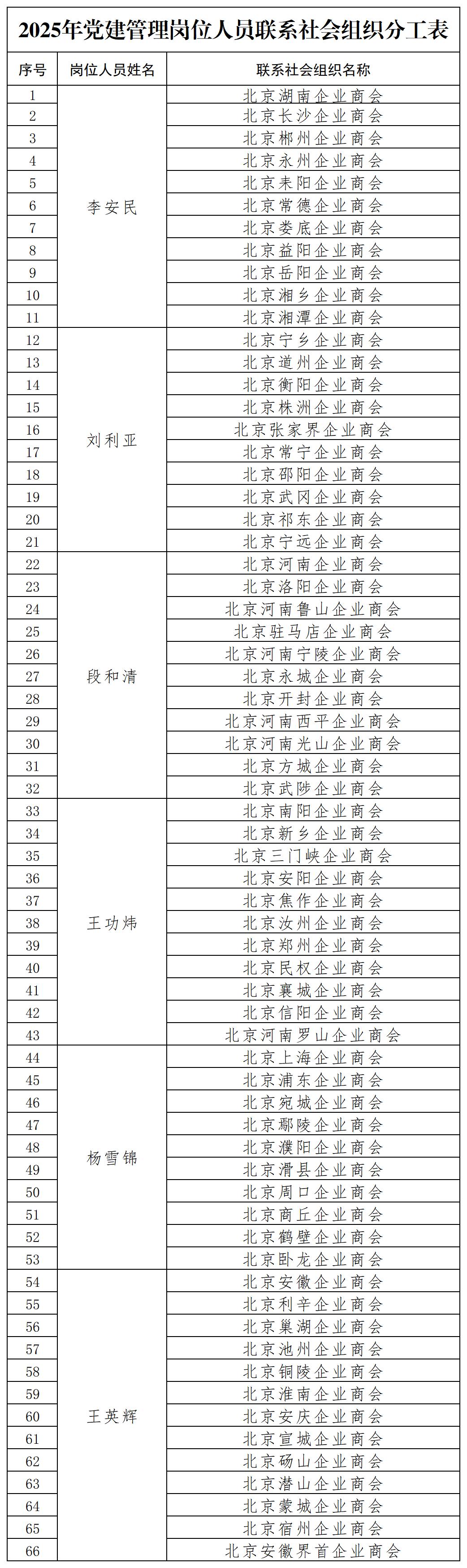 2025年党建管理岗位人员联系社会组织分工表

| 序号 | 岗位人员姓名 | 联系社会组织名称 |
|---|---|---|
| 1 | 李安民 | 北京湖南企业商会 |
| 2 | | 北京长沙企业商会 |
| 3 | | 北京郴州企业商会 |
| 4 | | 北京永州企业商会 |
| 5 | | 北京耒阳企业商会 |
| 6 | | 北京常德企业商会 |
| 7 | | 北京娄底企业商会 |
| 8 | | 北京益阳企业商会 |
| 9 | | 北京岳阳企业商会 |
| 10 | | 北京湘乡企业商会 |
| 11 | | 北京湘潭企业商会 |
| 12 | 刘利亚 | 北京宁乡企业商会 |
| 13 | | 北京道州企业商会 |
| 14 | | 北京衡阳企业商会 |
| 15 | | 北京株洲企业商会 |
| 16 | | 北京张家界企业商会 |
| 17 | | 北京常宁企业商会 |
| 18 | | 北京邵阳企业商会 |
| 19 | | 北京武冈企业商会 |
| 20 | | 北京祁东企业商会 |
| 21 | | 北京宁远企业商会 |
| 22 | 段和清 | 北京河南企业商会 |
| 23 | | 北京洛阳企业商会 |
| 24 | | 北京河南鲁山企业商会 |
| 25 | | 北京驻马店企业商会 |
| 26 | | 北京河南宁陵企业商会 |
| 27 | | 北京永城企业商会 |
| 28 | | 北京开封企业商会 |
| 29 | | 北京河南西平企业商会 |
| 30 | | 北京河南光山企业商会 |
| 31 | | 北京方城企业商会 |
| 32 | | 北京武陟企业商会 |
| 33 | 王功炜 | 北京南阳企业商会 |
| 34 | | 北京新乡企业商会 |
| 35 | | 北京三门峡企业商会 |
| 36 | | 北京安阳企业商会 |
| 37 | | 北京焦作企业商会 |
| 38 | | 北京汝州企业商会 |
| 39 | | 北京郑州企业商会 |
| 40 | | 北京民权企业商会 |
| 41 | | 北京襄城企业商会 |
| 42 | | 北京信阳企业商会 |
| 43 | | 北京河南罗山企业商会 |
| 44 | 杨雪锦 | 北京上海企业商会 |
| 45 | | 北京浦东企业商会 |
| 46 | | 北京宛城企业商会 |
| 47 | | 北京鄢陵企业商会 |
| 48 | | 北京濮阳企业商会 |
| 49 | | 北京滑县企业商会 |
| 50 | | 北京周口企业商会 |
| 51 | | 北京商丘企业商会 |
| 52 | | 北京鹤壁企业商会 |
| 53 | | 北京卧龙企业商会 |
| 54 | 王英辉 | 北京安徽企业商会 |
| 55 | | 北京利辛企业商会 |
| 56 | | 北京巢湖企业商会 |
| 57 | | 北京池州企业商会 |
| 58 | | 北京铜陵企业商会 |
| 59 | | 北京淮南企业商会 |
| 60 | | 北京安庆企业商会 |
| 61 | | 北京宣城企业商会 |
| 62 | | 北京砀山企业商会 |
| 63 | | 北京潜山企业商会 |
| 64 | | 北京蒙城企业商会 |
| 65 | | 北京宿州企业商会 |
| 66 | | 北京安徽界首企业商会 |